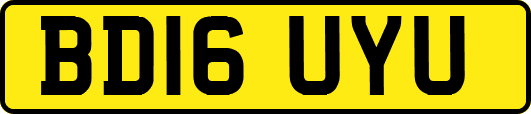 BD16 UYU